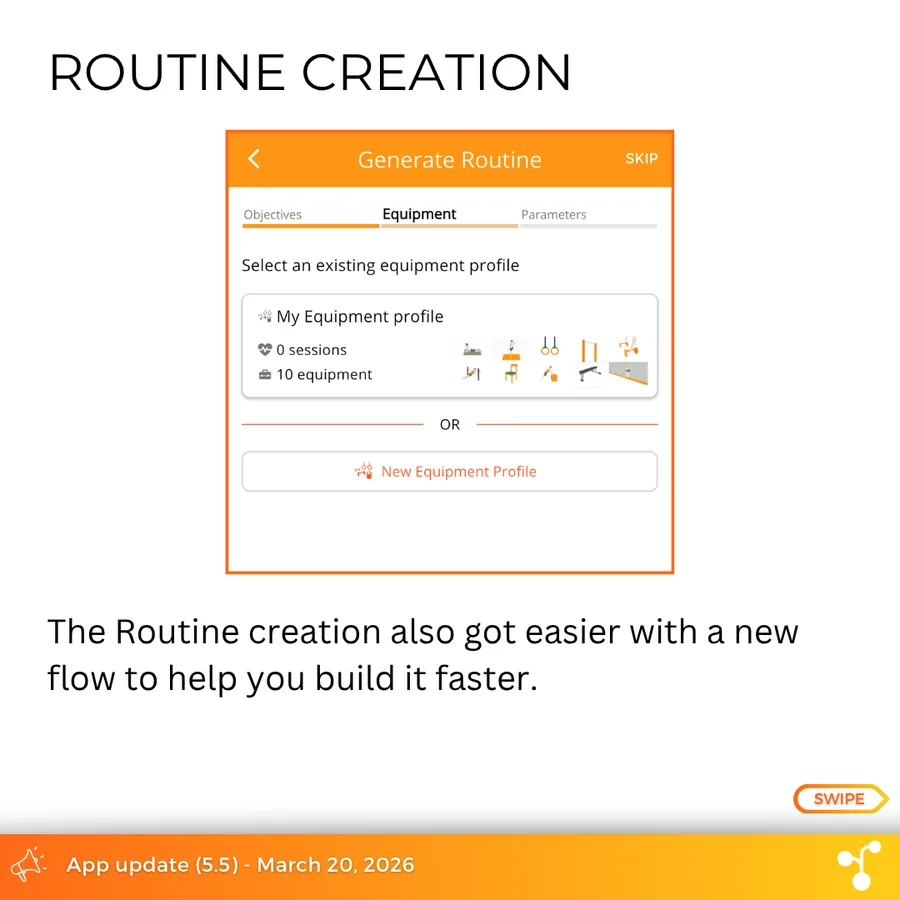 ROUTINE CREATION

Generate Routine

SKIP

Objectives

Equipment

Parameters

Select an existing equipment profile

My Equipment profile

0 sessions

10 equipment

OR

New Equipment Profile

The Routine creation also got easier with a new flow to help you build it faster.

SWIPE

App update (5.5) - March 20, 2026